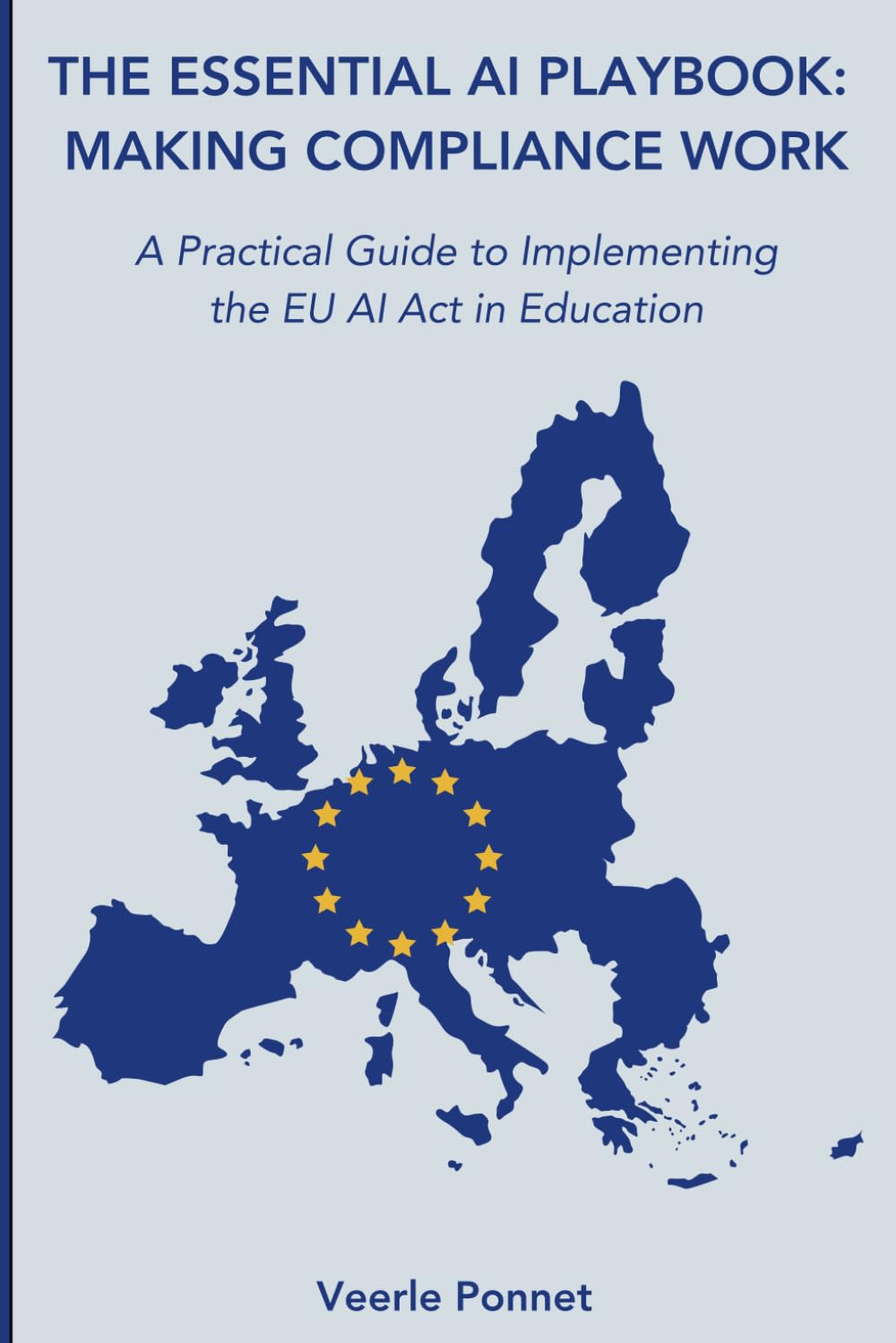 THE ESSENTIAL AI PLAYBOOK: MAKING COMPLIANCE WORK

A Practical Guide to Implementing the EU AI Act in Education

Veerle Ponnet